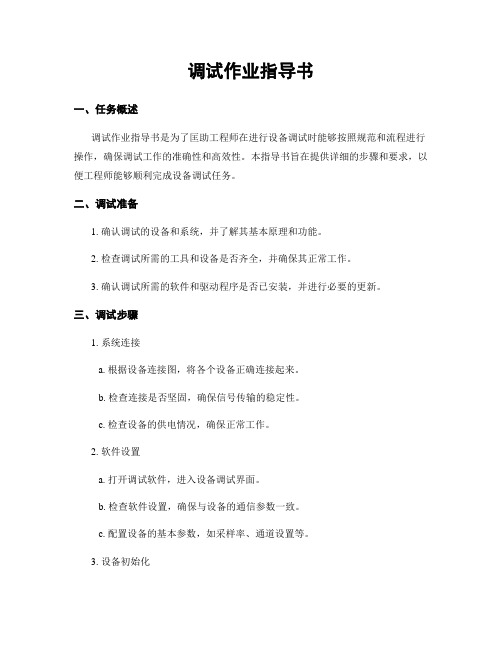 调试作业指导书

一、任务概述

调试作业指导书是为了匡助工程师在进行设备调试时能够按照规范和流程进行操作，确保调试工作的准确性和高效性。本指导书旨在提供详细的步骤和要求，以便工程师能够顺利完成设备调试任务。

二、调试准备

1. 确认调试的设备和系统，并了解其基本原理和功能。

2. 检查调试所需的工具和设备是否齐全，并确保其正常工作。

3. 确认调试所需的软件和驱动程序是否已安装，并进行必要的更新。

三、调试步骤

1. 系统连接

a. 根据设备连接图，将各个设备正确连接起来。

b. 检查连接是否坚固，确保信号传输的稳定性。

c. 检查设备的供电情况，确保正常工作。

2. 软件设置

a. 打开调试软件，进入设备调试界面。

b. 检查软件设置，确保与设备的通信参数一致。

c. 配置设备的基本参数，如采样率、通道设置等。

3. 设备初始化